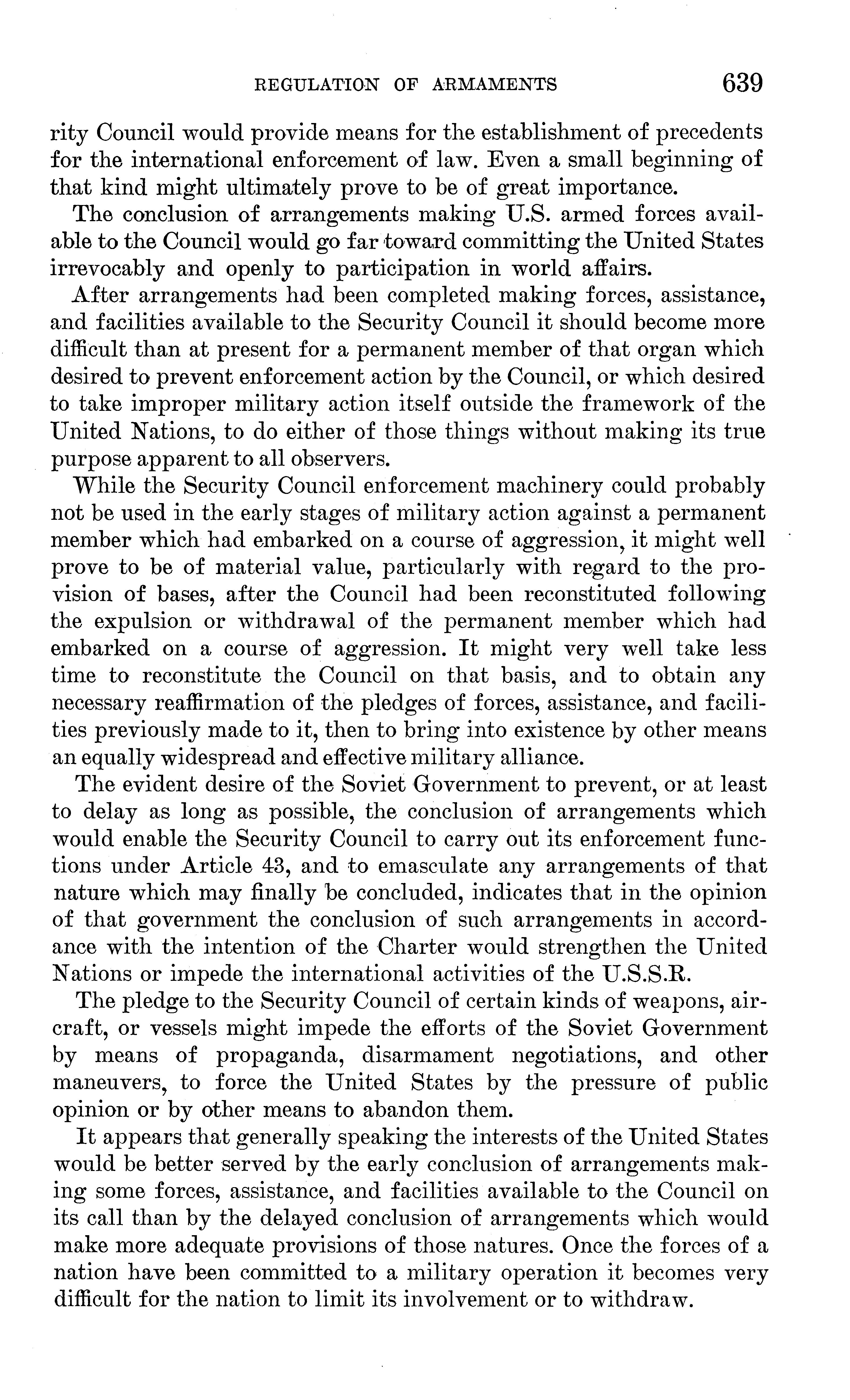 REGULATION OF ARMAMENTS 639

rity Council would provide means for the establishment of precedents for the international enforcement of law. Even a small beginning of that kind might ultimately prove to be of great importance.

The conclusion of arrangements making U.S. armed forces available to the Council would go far toward committing the United States irrevocably and openly to participation in world affairs.

After arrangements had been completed making forces, assistance, and facilities available to the Security Council it should become more difficult than at present for a permanent member of that organ which desired to prevent enforcement action by the Council, or which desired to take improper military action itself outside the framework of the United Nations, to do either of those things without making its true purpose apparent to all observers.

While the Security Council enforcement machinery could probably not be used in the early stages of military action against a permanent member which had embarked on a course of aggression, it might well prove to be of material value, particularly with regard to the provision of bases, after the Council had been reconstituted following the expulsion or withdrawal of the permanent member which had embarked on a course of aggression. It might very well take less time to reconstitute the Council on that basis, and to obtain any necessary reaffirmation of the pledges of forces, assistance, and facilities previously made to it, then to bring into existence by other means an equally widespread and effective military alliance.

The evident desire of the Soviet Government to prevent, or at least to delay as long as possible, the conclusion of arrangements which would enable the Security Council to carry out its enforcement functions under Article 43, and to emasculate any arrangements of that nature which may finally be concluded, indicates that in the opinion of that government the conclusion of such arrangements in accordance with the intention of the Charter would strengthen the United Nations or impede the international activities of the U.S.S.R.

The pledge to the Security Council of certain kinds of weapons, aircraft, or vessels might impede the efforts of the Soviet Government by means of propaganda, disarmament negotiations, and other maneuvers, to force the United States by the pressure of public opinion or by other means to abandon them.

It appears that generally speaking the interests of the United States would be better served by the early conclusion of arrangements making some forces, assistance, and facilities available to the Council on its call than by the delayed conclusion of arrangements which would make more adequate provisions of those natures. Once the forces of a nation have been committed to a military operation it becomes very difficult for the nation to limit its involvement or to withdraw.